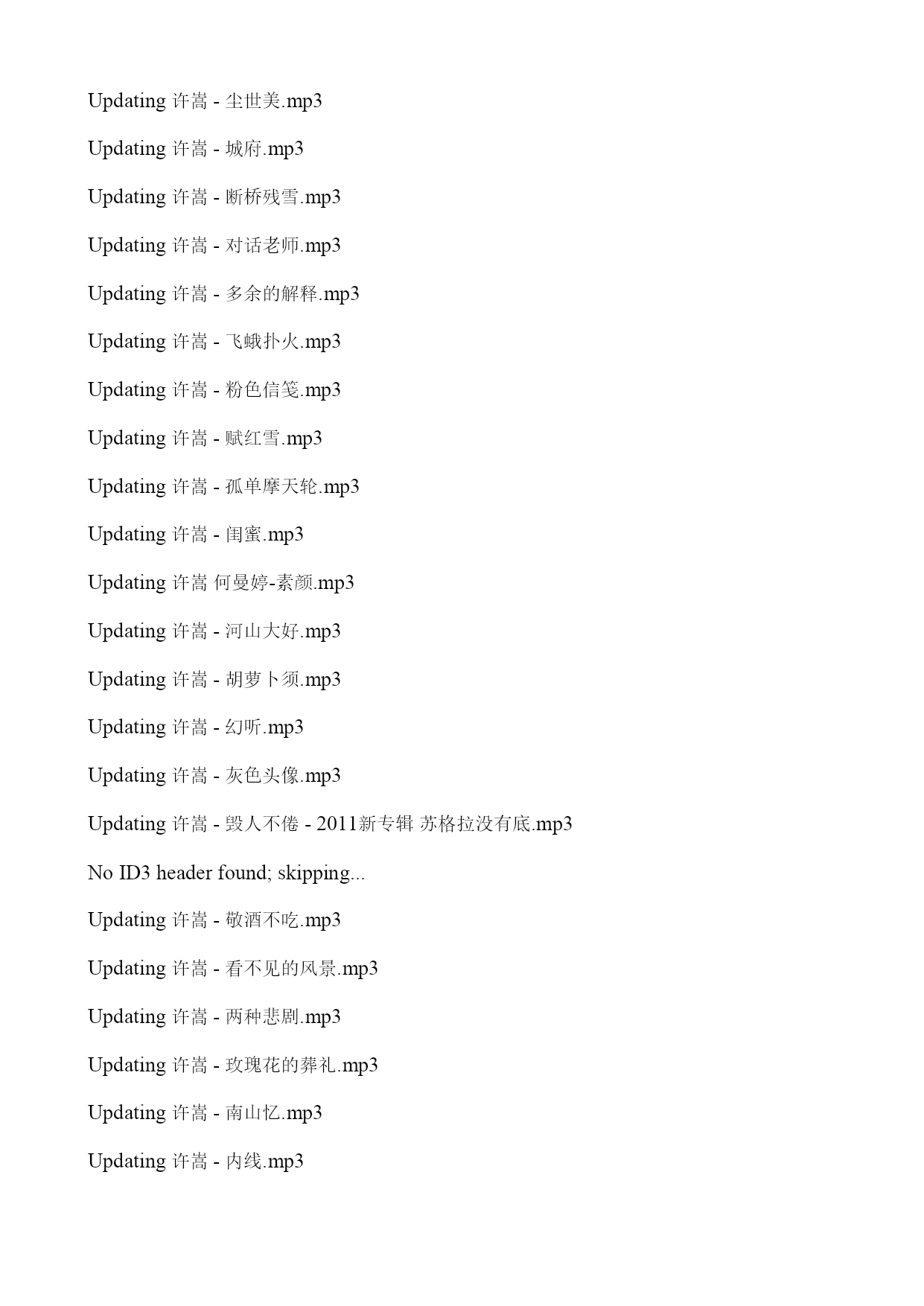 Updating 许嵩 - 尘世美.mp3

Updating 许嵩 - 城府.mp3

Updating 许嵩 - 断桥残雪.mp3

Updating 许嵩 - 对话老师.mp3

Updating 许嵩 - 多余的解释.mp3

Updating 许嵩 - 飞蛾扑火.mp3

Updating 许嵩 - 粉色信笺.mp3

Updating 许嵩 - 赋红雪.mp3

Updating 许嵩 - 孤单摩天轮.mp3

Updating 许嵩 - 闺蜜.mp3

Updating 许嵩 何曼婷-素颜.mp3

Updating 许嵩 - 河山大好.mp3

Updating 许嵩 - 胡萝卜须.mp3

Updating 许嵩 - 幻听.mp3

Updating 许嵩 - 灰色头像.mp3

Updating 许嵩 - 毁人不倦 - 2011新专辑 苏格拉没有底.mp3

No ID3 header found; skipping...

Updating 许嵩 - 敬酒不吃.mp3

Updating 许嵩 - 看不见的风景.mp3

Updating 许嵩 - 两种悲剧.mp3

Updating 许嵩 - 玫瑰花的葬礼.mp3

Updating 许嵩 - 南山忆.mp3

Updating 许嵩 - 内线.mp3